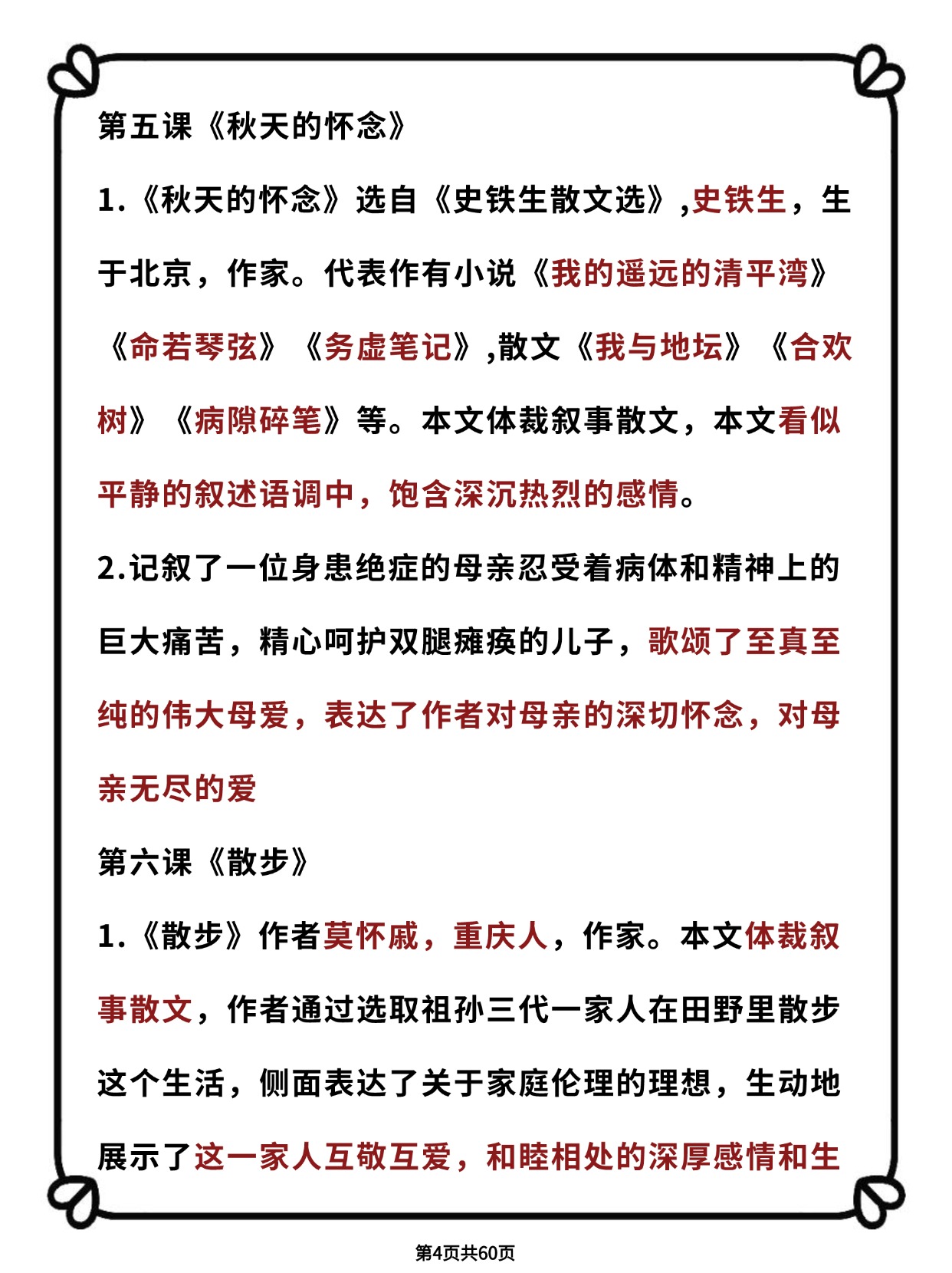 第五课《秋天的怀念》

1.《秋天的怀念》选自《史铁生散文选》,史铁生，生于北京，作家。代表作有小说《我的遥远的清平湾》《命若琴弦》《务虚笔记》,散文《我与地坛》《合欢树》《病隙碎笔》等。本文体裁叙事散文，本文看似平静的叙述语调中，饱含深沉热烈的感情。

2.记叙了一位身患绝症的母亲忍受着病体和精神上的巨大痛苦，精心呵护双腿瘫痪的儿子，歌颂了至真至纯的伟大母爱，表达了作者对母亲的深切怀念，对母亲无尽的爱

第六课《散步》

1.《散步》作者莫怀戚，重庆人，作家。本文体裁叙事散文，作者通过选取祖孙三代一家人在田野里散步这个生活，侧面表达了关于家庭伦理的理想，生动地展示了这一家人互敬互爱，和睦相处的深厚感情和生

第4页共60页